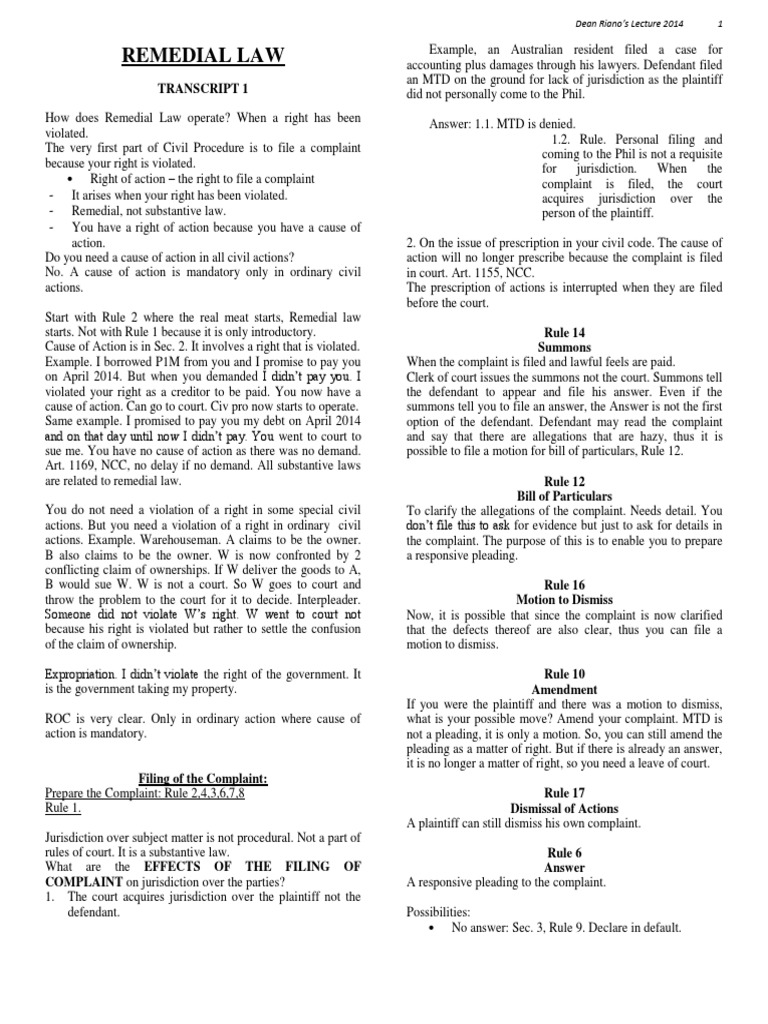 Dean Riano's Lecture 2014 1

REMEDIAL LAW

TRANSCRIPT 1

How does Remedial Law operate? When a right has been violated.
The very first part of Civil Procedure is to file a complaint because your right is violated.
• Right of action – the right to file a complaint
- It arises when your right has been violated.
- Remedial, not substantive law.
- You have a right of action because you have a cause of action.
Do you need a cause of action in all civil actions?
No. A cause of action is mandatory only in ordinary civil actions.

Start with Rule 2 where the real meat starts, Remedial law starts. Not with Rule 1 because it is only introductory.
Cause of Action is in Sec. 2. It involves a right that is violated. Example. I borrowed P1M from you and I promise to pay you on April 2014. But when you demanded I didn't pay you. I violated your right as a creditor to be paid. You now have a cause of action. Can go to court. Civ pro now starts to operate. Same example. I promised to pay you my debt on April 2014 and on that day until now I didn't pay. You went to court to sue me. You have no cause of action as there was no demand. Art. 1169, NCC, no delay if no demand. All substantive laws are related to remedial law.

You do not need a violation of a right in some special civil actions. But you need a violation of a right in ordinary civil actions. Example. Warehouseman. A claims to be the owner. B also claims to be the owner. W is now confronted by 2 conflicting claim of ownerships. If W deliver the goods to A, B would sue W. W is not a court. So W goes to court and throw the problem to the court for it to decide. Interpleader. Someone did not violate W's right. W went to court not because his right is violated but rather to settle the confusion of the claim of ownership.

Expropriation. I didn't violate the right of the government. It is the government taking my property.

ROC is very clear. Only in ordinary action where cause of action is mandatory.

Filing of the Complaint:
Prepare the Complaint: Rule 2,4,3,6,7,8
Rule 1.

Jurisdiction over subject matter is not procedural. Not a part of rules of court. It is a substantive law.
What are the EFFECTS OF THE FILING OF COMPLAINT on jurisdiction over the parties?
1. The court acquires jurisdiction over the plaintiff not the defendant.

Example, an Australian resident filed a case for accounting plus damages through his lawyers. Defendant filed an MTD on the ground for lack of jurisdiction as the plaintiff did not personally come to the Phil.

Answer: 1.1. MTD is denied.
1.2. Rule. Personal filing and coming to the Phil is not a requisite for jurisdiction. When the complaint is filed, the court acquires jurisdiction over the person of the plaintiff.

2. On the issue of prescription in your civil code. The cause of action will no longer prescribe because the complaint is filed in court. Art. 1155, NCC.
The prescription of actions is interrupted when they are filed before the court.

Rule 14
Summons
When the complaint is filed and lawful feels are paid.
Clerk of court issues the summons not the court. Summons tell the defendant to appear and file his answer. Even if the summons tell you to file an answer, the Answer is not the first option of the defendant. Defendant may read the complaint and say that there are allegations that are hazy, thus it is possible to file a motion for bill of particulars, Rule 12.

Rule 12
Bill of Particulars
To clarify the allegations of the complaint. Needs detail. You don't file this to ask for evidence but just to ask for details in the complaint. The purpose of this is to enable you to prepare a responsive pleading.

Rule 16
Motion to Dismiss
Now, it is possible that since the complaint is now clarified that the defects thereof are also clear, thus you can file a motion to dismiss.

Rule 10
Amendment
If you were the plaintiff and there was a motion to dismiss, what is your possible move? Amend your complaint. MTD is not a pleading, it is only a motion. So, you can still amend the pleading as a matter of right. But if there is already an answer, it is no longer a matter of right, so you need a leave of court.

Rule 17
Dismissal of Actions
A plaintiff can still dismiss his own complaint.

Rule 6
Answer
A responsive pleading to the complaint.

Possibilities:
• No answer: Sec. 3, Rule 9. Declare in default.